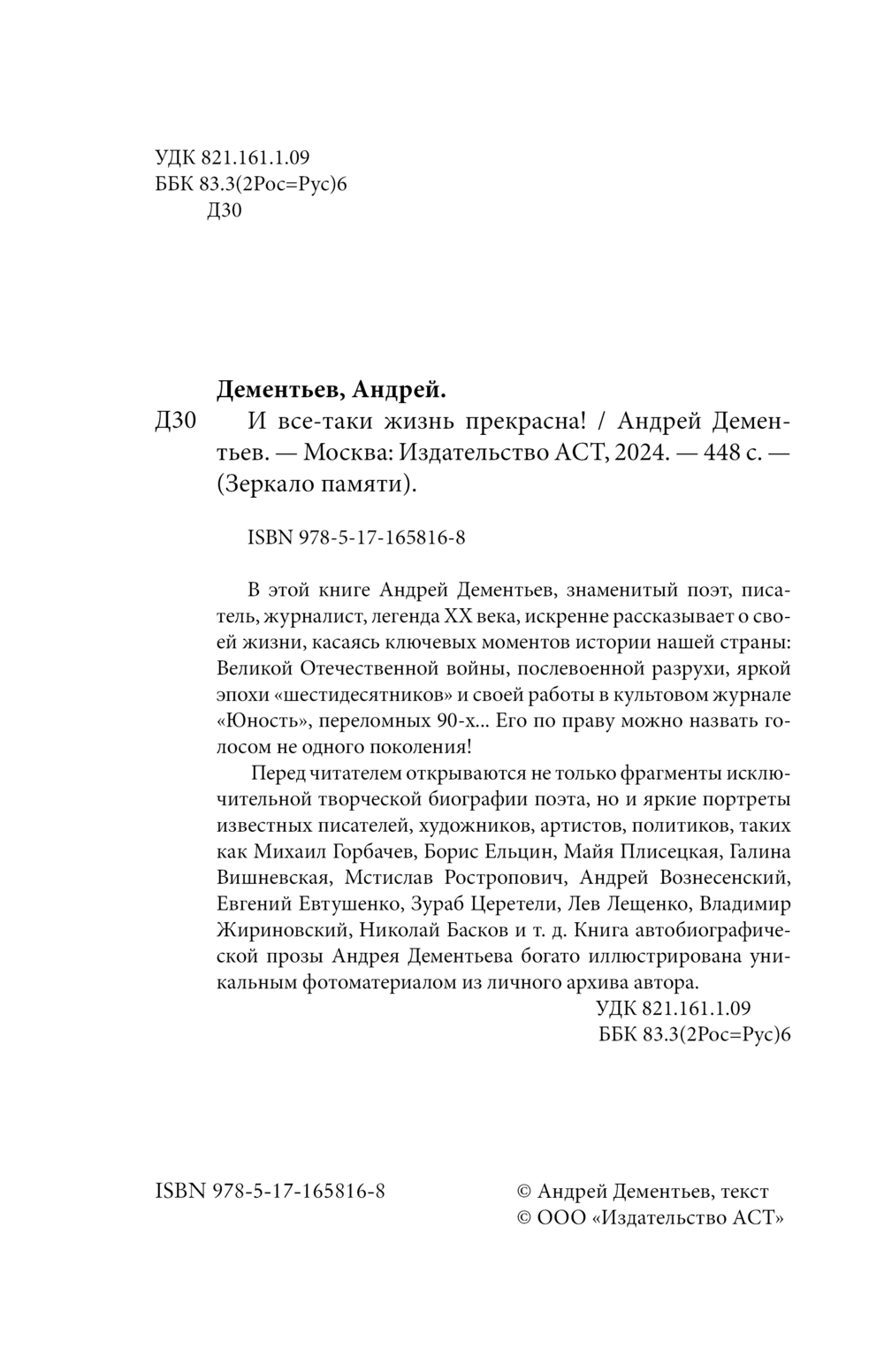 УДК 821.161.1.09
ББК 83.3(2Рос=Рус)6
Д30

Дементьев, Андрей.

Д30 И все-таки жизнь прекрасна! / Андрей Дементьев. — Москва: Издательство АСТ, 2024. — 448 с. — (Зеркало памяти).

ISBN 978-5-17-165816-8

В этой книге Андрей Дементьев, знаменитый поэт, писатель, журналист, легенда XX века, искренне рассказывает о своей жизни, касаясь ключевых моментов истории нашей страны: Великой Отечественной войны, послевоенной разрухи, яркой эпохи «шестидесятников» и своей работы в культовом журнале «Юность», переломных 90-х... Его по праву можно назвать голосом не одного поколения!

Перед читателем открываются не только фрагменты исключительной творческой биографии поэта, но и яркие портреты известных писателей, художников, артистов, политиков, таких как Михаил Горбачев, Борис Ельцин, Майя Плисецкая, Галина Вишневская, Мстислав Ростропович, Андрей Вознесенский, Евгений Евтушенко, Зураб Церетели, Лев Лещенко, Владимир Жириновский, Николай Басков и т. д. Книга автобиографической прозы Андрея Дементьева богато иллюстрирована уникальным фотоматериалом из личного архива автора.

УДК 821.161.1.09
ББК 83.3(2Рос=Рус)6

ISBN 978-5-17-165816-8

© Андрей Дементьев, текст
© ООО «Издательство АСТ»